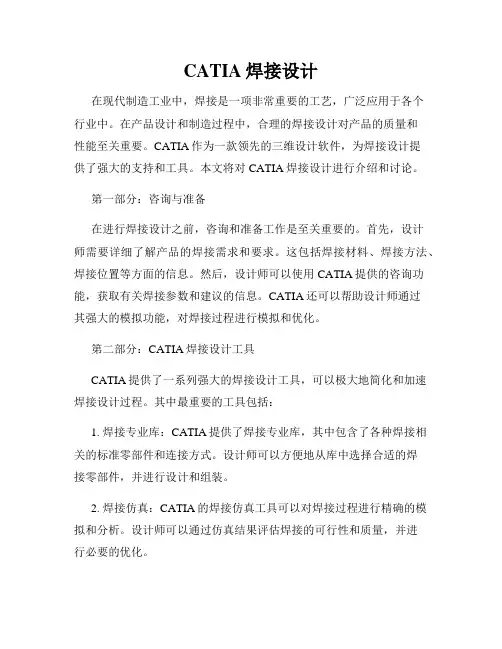 CATIA 焊接设计

在现代制造工业中，焊接是一项非常重要的工艺，广泛应用于各个行业中。在产品设计和制造过程中，合理的焊接设计对产品的质量和性能至关重要。CATIA 作为一款领先的三维设计软件，为焊接设计提供了强大的支持和工具。本文将对 CATIA 焊接设计进行介绍和讨论。

第一部分：咨询与准备

在进行焊接设计之前，咨询和准备工作是至关重要的。首先，设计师需要详细了解产品的焊接需求和要求。这包括焊接材料、焊接方法、焊接位置等方面的信息。然后，设计师可以使用 CATIA 提供的咨询功能，获取有关焊接参数和建议的信息。CATIA 还可以帮助设计师通过其强大的模拟功能，对焊接过程进行模拟和优化。

第二部分：CATIA 焊接设计工具

CATIA 提供了一系列强大的焊接设计工具，可以极大地简化和加速焊接设计过程。其中最重要的工具包括：

1. 焊接专业库：CATIA 提供了焊接专业库，其中包含了各种焊接相关的标准零部件和连接方式。设计师可以方便地从库中选择合适的焊接零部件，并进行设计和组装。

2. 焊接仿真：CATIA 的焊接仿真工具可以对焊接过程进行精确的模拟和分析。设计师可以通过仿真结果评估焊接的可行性和质量，并进行必要的优化。